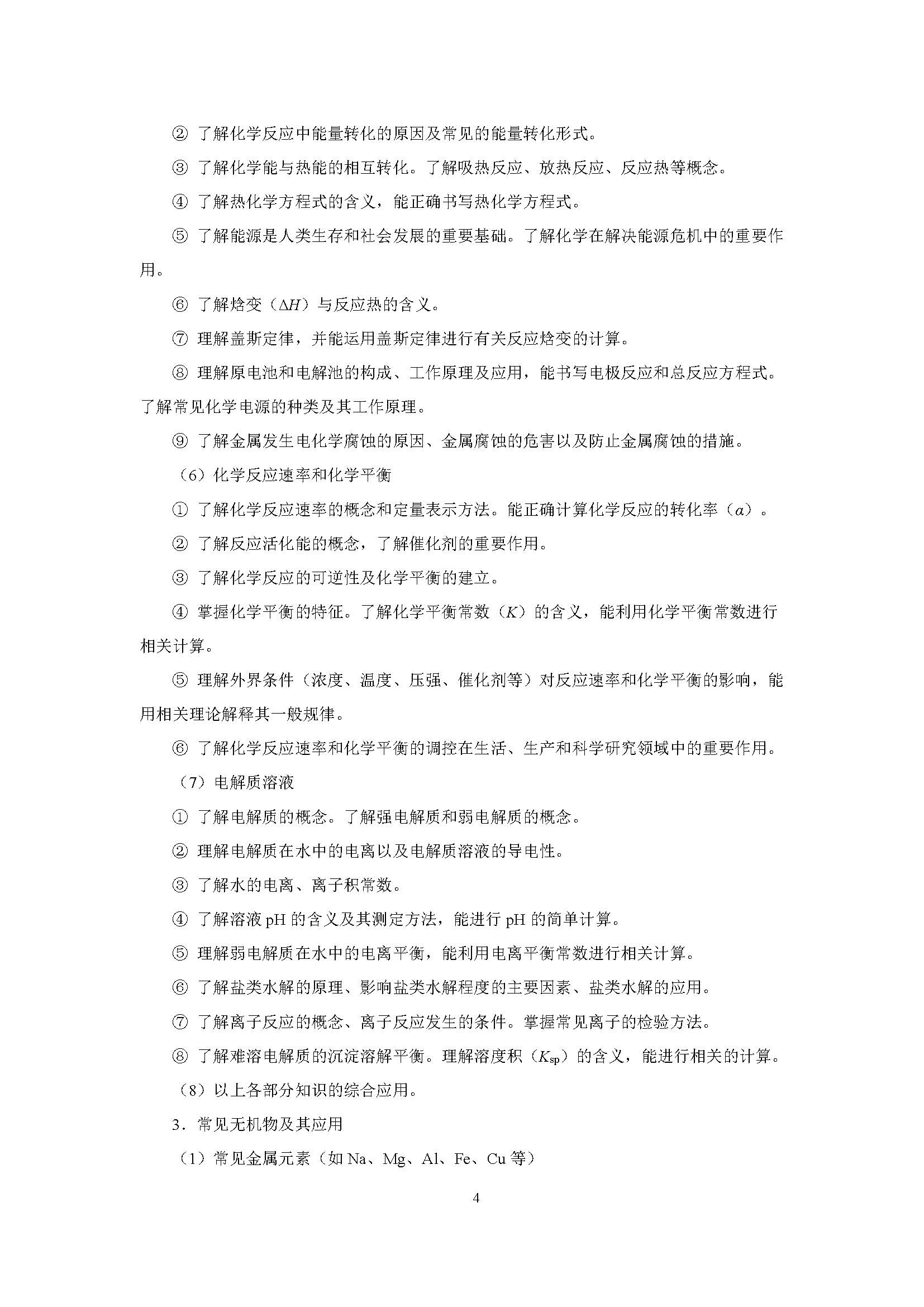 ② 了解化学反应中能量转化的原因及常见的能量转化形式。

③ 了解化学能与热能的相互转化。了解吸热反应、放热反应、反应热等概念。

④ 了解热化学方程式的含义，能正确书写热化学方程式。

⑤ 了解能源是人类生存和社会发展的重要基础。了解化学在解决能源危机中的重要作用。

⑥ 了解焓变（$\Delta H$）与反应热的含义。

⑦ 理解盖斯定律，并能运用盖斯定律进行有关反应焓变的计算。

⑧ 理解原电池和电解池的构成、工作原理及应用，能书写电极反应和总反应方程式。了解常见化学电源的种类及其工作原理。

⑨ 了解金属发生电化学腐蚀的原因、金属腐蚀的危害以及防止金属腐蚀的措施。

（6）化学反应速率和化学平衡

① 了解化学反应速率的概念和定量表示方法。能正确计算化学反应的转化率（$\alpha$）。

② 了解反应活化能的概念，了解催化剂的重要作用。

③ 了解化学反应的可逆性及化学平衡的建立。

④ 掌握化学平衡的特征。了解化学平衡常数（$K$）的含义，能利用化学平衡常数进行相关计算。

⑤ 理解外界条件（浓度、温度、压强、催化剂等）对反应速率和化学平衡的影响，能用相关理论解释其一般规律。

⑥ 了解化学反应速率和化学平衡的调控在生活、生产和科学研究领域中的重要作用。

（7）电解质溶液

① 了解电解质的概念。了解强电解质和弱电解质的概念。

② 理解电解质在水中的电离以及电解质溶液的导电性。

③ 了解水的电离、离子积常数。

④ 了解溶液 pH 的含义及其测定方法，能进行 pH 的简单计算。

⑤ 理解弱电解质在水中的电离平衡，能利用电离平衡常数进行相关计算。

⑥ 了解盐类水解的原理、影响盐类水解程度的主要因素、盐类水解的应用。

⑦ 了解离子反应的概念、离子反应发生的条件。掌握常见离子的检验方法。

⑧ 了解难溶电解质的沉淀溶解平衡。理解溶度积（$K_{sp}$）的含义，能进行相关的计算。

（8）以上各部分知识的综合应用。

3．常见无机物及其应用

（1）常见金属元素（如 Na、Mg、Al、Fe、Cu 等）

4